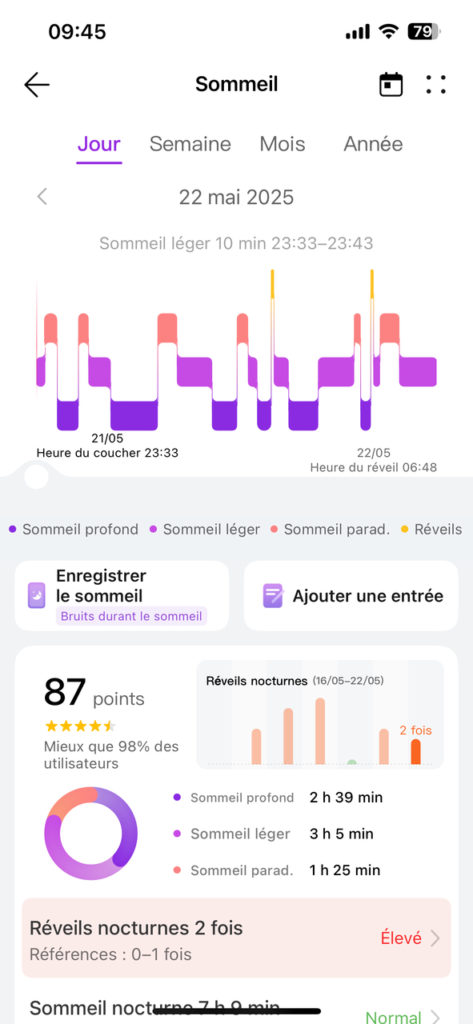 09:45
79

Sommeil

Jour Semaine Mois Année

22 mai 2025

Sommeil léger 10 min 23:33–23:43

21/05
Heure du coucher 23:33

22/05
Heure du réveil 06:48

Sommeil profond Sommeil léger Sommeil parad. Réveils

Enregistrer le sommeil
Bruits durant le sommeil

Ajouter une entrée

87 points
Mieux que 98% des utilisateurs

Réveils nocturnes (16/05–22/05)
2 fois

Sommeil profond 2 h 39 min
Sommeil léger 3 h 5 min
Sommeil parad. 1 h 25 min

Réveils nocturnes 2 fois
Références : 0–1 fois
Élevé

Sommeil nocturne 7 h 9 min
Normal